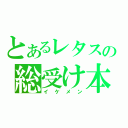 とあるレタスの
総受け本
イケメン